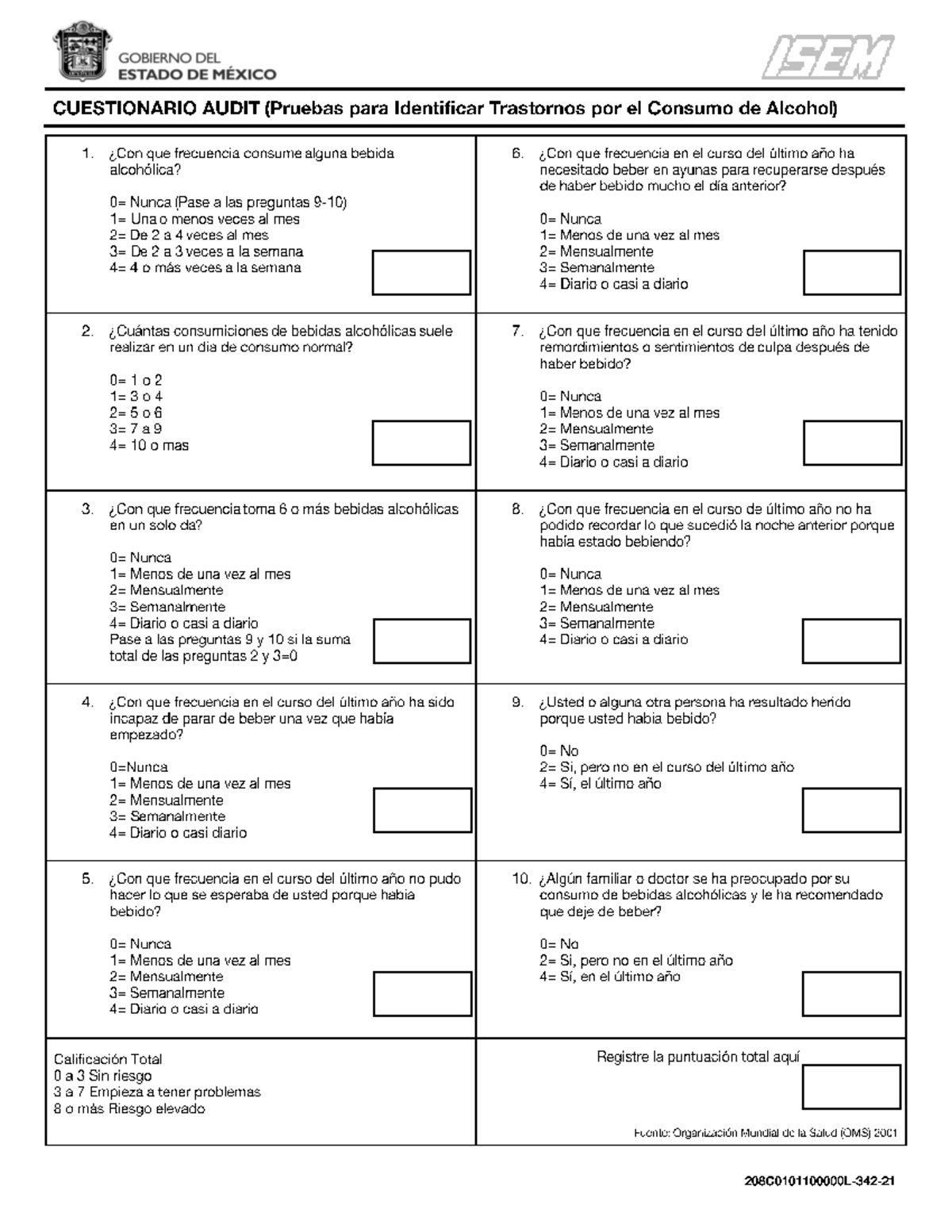 GOBIERNO DEL
ESTADO DE MÉXICO

ISEM

CUESTIONARIO AUDIT (Pruebas para Identificar Trastornos por el Consumo de Alcohol)

1. ¿Con que frecuencia consume alguna bebida alcohólica?

0= Nunca (Pase a las preguntas 9-10)
1= Una o menos veces al mes
2= De 2 a 4 veces al mes
3= De 2 a 3 veces a la semana
4= 4 o más veces a la semana

2. ¿Cuántas consumiciones de bebidas alcohólicas suele realizar en un dia de consumo normal?

0= 1 o 2
1= 3 o 4
2= 5 o 6
3= 7 a 9
4= 10 o mas

3. ¿Con que frecuencia toma 6 o más bebidas alcohólicas en un solo da?

0= Nunca
1= Menos de una vez al mes
2= Mensualmente
3= Semanalmente
4= Diario o casi a diario
Pase a las preguntas 9 y 10 si la suma total de las preguntas 2 y 3=0

4. ¿Con que frecuencia en el curso del último año ha sido incapaz de parar de beber una vez que había empezado?

0=Nunca
1= Menos de una vez al mes
2= Mensualmente
3= Semanalmente
4= Diario o casi diario

5. ¿Con que frecuencia en el curso del último año no pudo hacer lo que se esperaba de usted porque habia bebido?

0= Nunca
1= Menos de una vez al mes
2= Mensualmente
3= Semanalmente
4= Diario o casi a diario

6. ¿Con que frecuencia en el curso del último año ha necesitado beber en ayunas para recuperarse después de haber bebido mucho el día anterior?

0= Nunca
1= Menos de una vez al mes
2= Mensualmente
3= Semanalmente
4= Diario o casi a diario

7. ¿Con que frecuencia en el curso del último año ha tenido remordimientos o sentimientos de culpa después de haber bebido?

0= Nunca
1= Menos de una vez al mes
2= Mensualmente
3= Semanalmente
4= Diario o casi a diario

8. ¿Con que frecuencia en el curso de último año no ha podido recordar lo que sucedió la noche anterior porque había estado bebiendo?

0= Nunca
1= Menos de una vez al mes
2= Mensualmente
3= Semanalmente
4= Diario o casi a diario

9. ¿Usted o alguna otra persona ha resultado herido porque usted habia bebido?

0= No
2= Si, pero no en el curso del último año
4= Sí, el último año

10. ¿Algún familiar o doctor se ha preocupado por su consumo de bebidas alcohólicas y le ha recomendado que deje de beber?

0= No
2= Si, pero no en el último año
4= Sí, en el último año

Calificación Total
0 a 3 Sin riesgo
3 a 7 Empieza a tener problemas
8 o más Riesgo elevado

Registre la puntuación total aquí

Fuente: Organización Mundial de la Salud (OMS) 2001

208C0101100000L-342-21